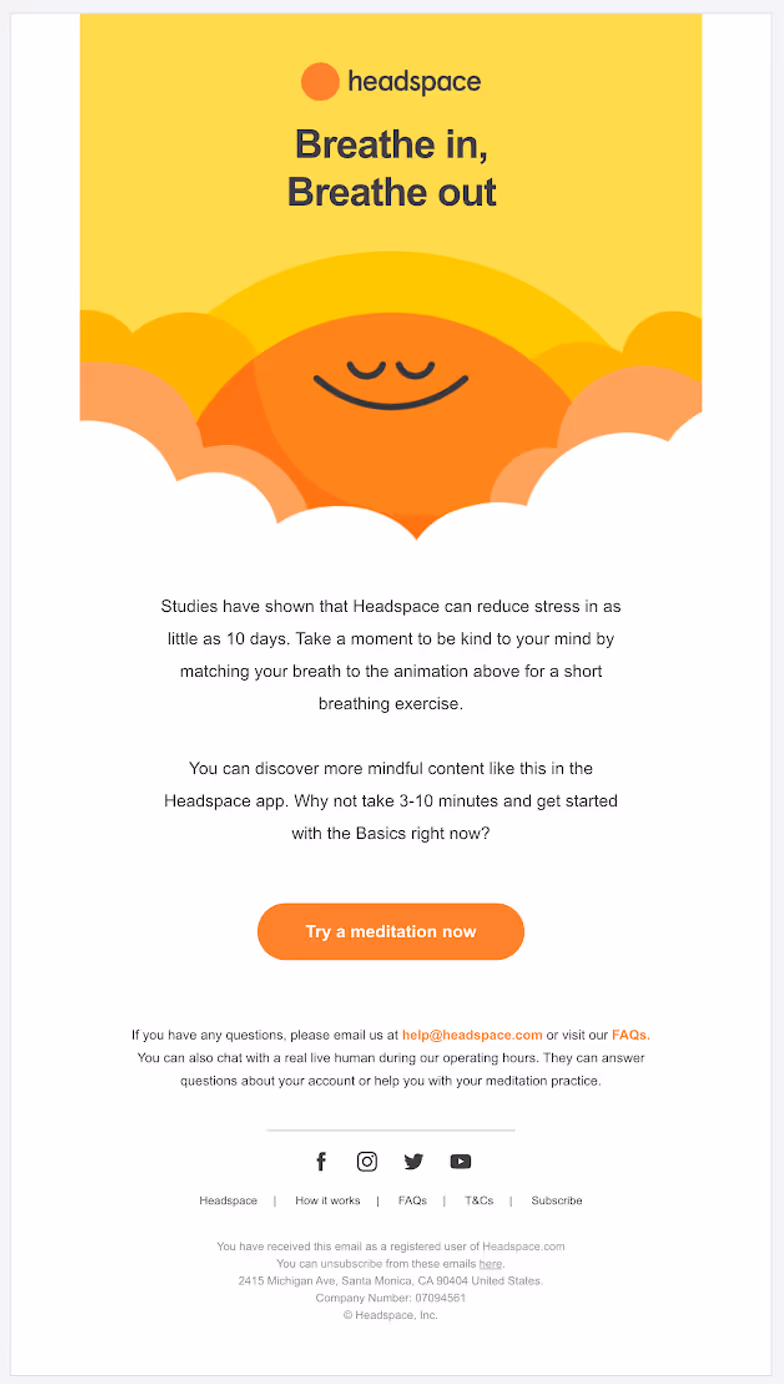 headspace

Breathe in,
Breathe out

Studies have shown that Headspace can reduce stress in as little as 10 days. Take a moment to be kind to your mind by matching your breath to the animation above for a short breathing exercise.

You can discover more mindful content like this in the Headspace app. Why not take 3-10 minutes and get started with the Basics right now?

Try a meditation now

If you have any questions, please email us at help@headspace.com or visit our FAQs. You can also chat with a real live human during our operating hours. They can answer questions about your account or help you with your meditation practice.

Headspace | How it works | FAQs | T&Cs | Subscribe

You have received this email as a registered user of Headspace.com
You can unsubscribe from these emails here.
2415 Michigan Ave, Santa Monica, CA 90404 United States.
Company Number: 07094561
© Headspace, Inc.